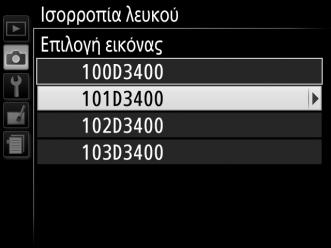 Ισορροπία λευκού

Επιλογή εικόνας

100D3400

101D3400

102D3400

103D3400